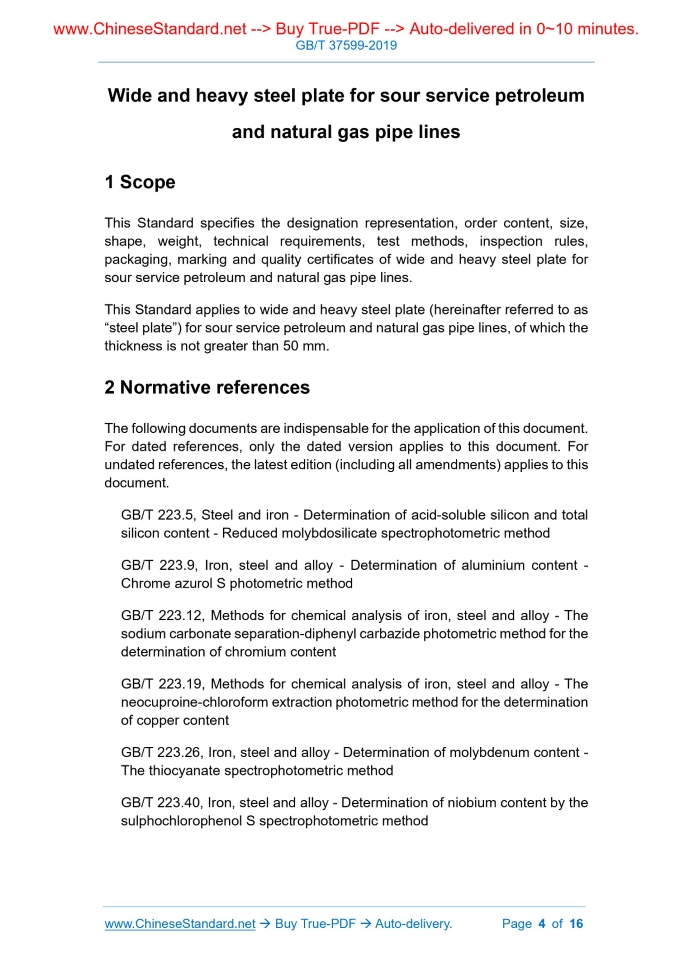 www.ChineseStandard.net --> Buy True-PDF --> Auto-delivered in 0~10 minutes.
GB/T 37599-2019

Wide and heavy steel plate for sour service petroleum and natural gas pipe lines

1 Scope

This Standard specifies the designation representation, order content, size, shape, weight, technical requirements, test methods, inspection rules, packaging, marking and quality certificates of wide and heavy steel plate for sour service petroleum and natural gas pipe lines.

This Standard applies to wide and heavy steel plate (hereinafter referred to as “steel plate”) for sour service petroleum and natural gas pipe lines, of which the thickness is not greater than 50 mm.

2 Normative references

The following documents are indispensable for the application of this document. For dated references, only the dated version applies to this document. For undated references, the latest edition (including all amendments) applies to this document.

GB/T 223.5, Steel and iron - Determination of acid-soluble silicon and total silicon content - Reduced molybdosilicate spectrophotometric method

GB/T 223.9, Iron, steel and alloy - Determination of aluminium content - Chrome azurol S photometric method

GB/T 223.12, Methods for chemical analysis of iron, steel and alloy - The sodium carbonate separation-diphenyl carbazide photometric method for the determination of chromium content

GB/T 223.19, Methods for chemical analysis of iron, steel and alloy - The neocuproine-chloroform extraction photometric method for the determination of copper content

GB/T 223.26, Iron, steel and alloy - Determination of molybdenum content - The thiocyanate spectrophotometric method

GB/T 223.40, Iron, steel and alloy - Determination of niobium content by the sulphochlorophenol S spectrophotometric method

www.ChineseStandard.net → Buy True-PDF → Auto-delivery. Page 4 of 16